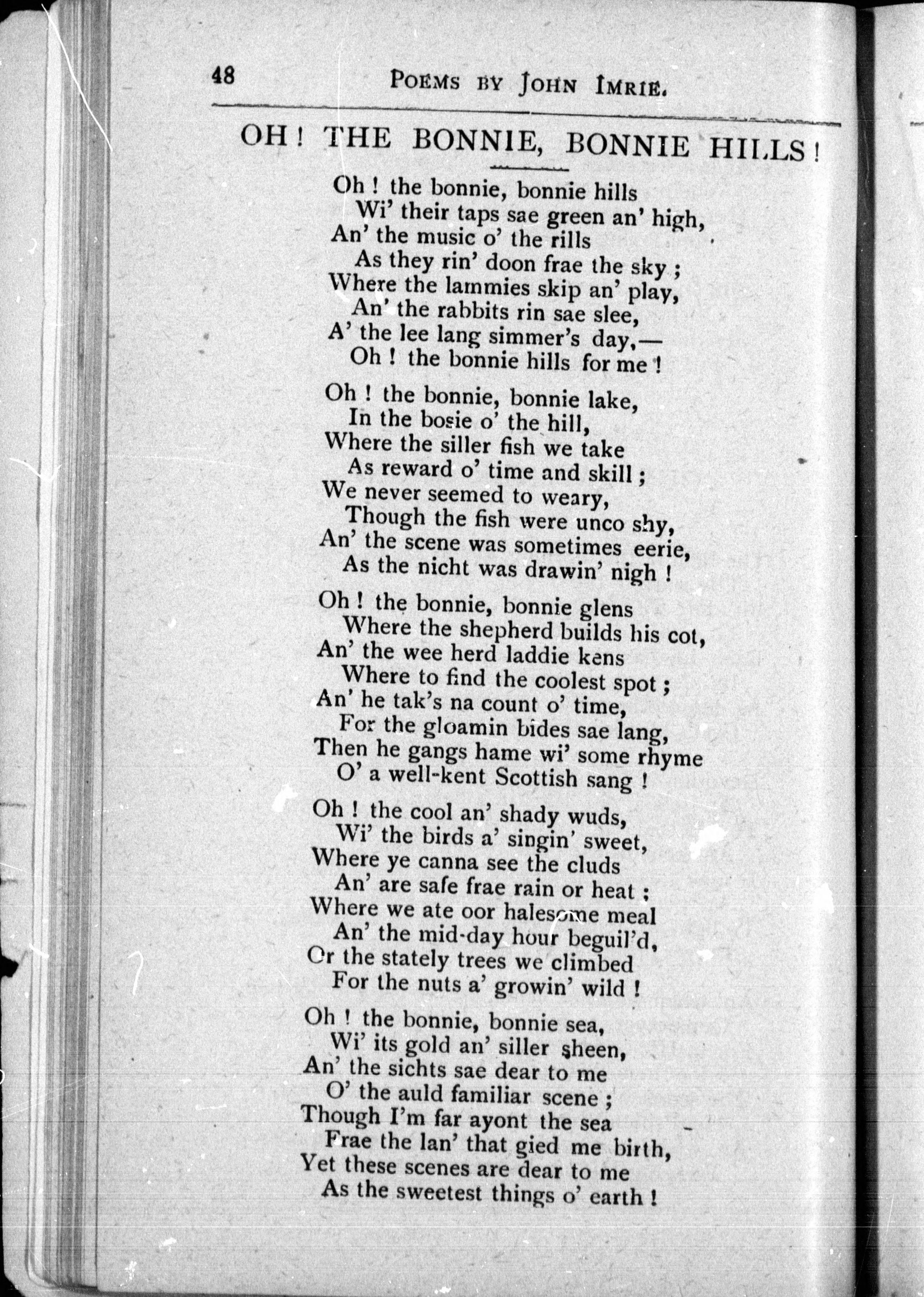 48 POEMS BY JOHN IMRIE.

OH! THE BONNIE, BONNIE HILLS!

Oh! the bonnie, bonnie hills
Wi' their taps sae green an' high,
An' the music o' the rills
As they rin' doon frae the sky;
Where the lammies skip an' play,
An' the rabbits rin sae slee,
A' the lee lang simmer's day,—
Oh! the bonnie hills for me!

Oh! the bonnie, bonnie lake,
In the bosie o' the hill,
Where the siller fish we take
As reward o' time and skill;
We never seemed to weary,
Though the fish were unco shy,
An' the scene was sometimes eerie,
As the nicht was drawin' nigh!

Oh! the bonnie, bonnie glens
Where the shepherd builds his cot,
An' the wee herd laddie kens
Where to find the coolest spot;
An' he tak's na count o' time,
For the gloamin bides sae lang,
Then he gangs hame wi' some rhyme
O' a well-kent Scottish sang!

Oh! the cool an' shady wuds,
Wi' the birds a' singin' sweet,
Where ye canna see the cluds
An' are safe frae rain or heat;
Where we ate oor halesome meal
An' the mid-day hour beguil'd,
Or the stately trees we climbed
For the nuts a' growin' wild!

Oh! the bonnie, bonnie sea,
Wi' its gold an' siller sheen,
An' the sichts sae dear to me
O' the auld familiar scene;
Though I'm far ayont the sea
Frae the lan' that gied me birth,
Yet these scenes are dear to me
As the sweetest things o' earth!